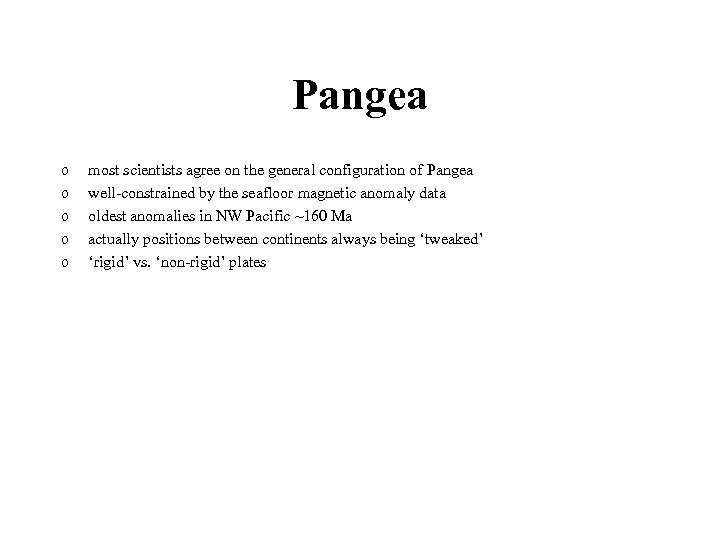 Pangea

o most scientists agree on the general configuration of Pangea
o well-constrained by the seafloor magnetic anomaly data
o oldest anomalies in NW Pacific ~160 Ma
o actually positions between continents always being 'tweaked'
o 'rigid' vs. 'non-rigid' plates